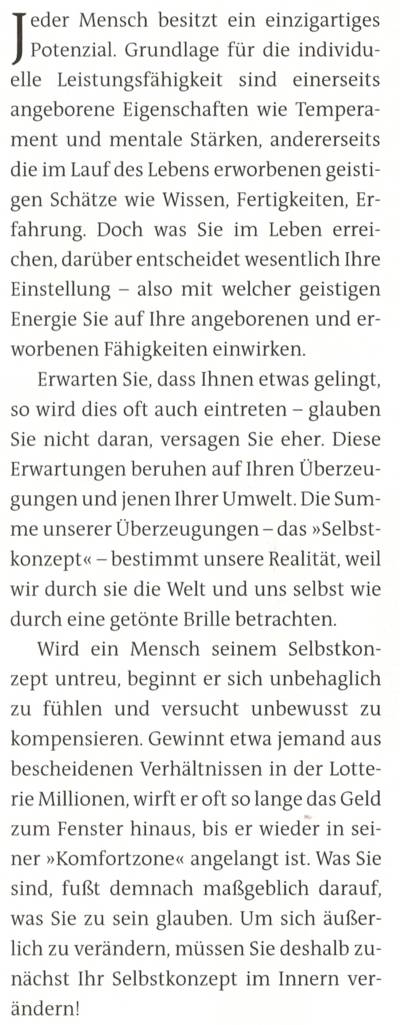 Jeder Mensch besitzt ein einzigartiges Potenzial. Grundlage für die individuelle Leistungsfähigkeit sind einerseits angeborene Eigenschaften wie Temperament und mentale Stärken, andererseits die im Lauf des Lebens erworbenen geistigen Schätze wie Wissen, Fertigkeiten, Erfahrung. Doch was Sie im Leben erreichen, darüber entscheidet wesentlich Ihre Einstellung – also mit welcher geistigen Energie Sie auf Ihre angeborenen und erworbenen Fähigkeiten einwirken.

Erwarten Sie, dass Ihnen etwas gelingt, so wird dies oft auch eintreten – glauben Sie nicht daran, versagen Sie eher. Diese Erwartungen beruhen auf Ihren Überzeugungen und jenen Ihrer Umwelt. Die Summe unserer Überzeugungen – das »Selbstkonzept« – bestimmt unsere Realität, weil wir durch sie die Welt und uns selbst wie durch eine getönte Brille betrachten.

Wird ein Mensch seinem Selbstkonzept untreu, beginnt er sich unbehaglich zu fühlen und versucht unbewusst zu kompensieren. Gewinnt etwa jemand aus bescheidenen Verhältnissen in der Lotterie Millionen, wirft er oft so lange das Geld zum Fenster hinaus, bis er wieder in seiner »Komfortzone« angelangt ist. Was Sie sind, fußt demnach maßgeblich darauf, was Sie zu sein glauben. Um sich äußerlich zu verändern, müssen Sie deshalb zunächst Ihr Selbstkonzept im Innern verändern!